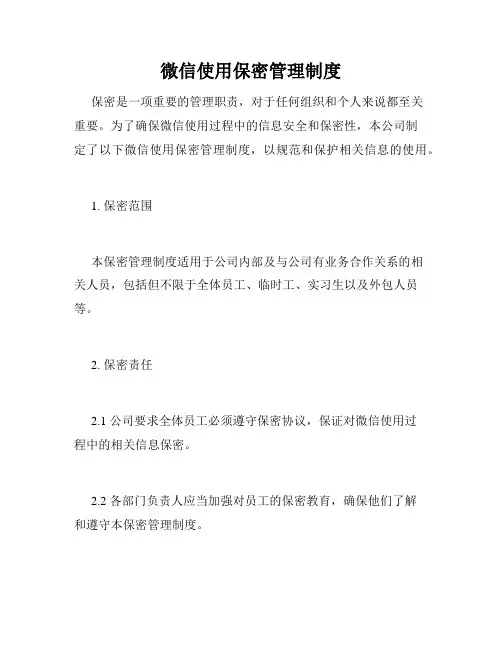 微信使用保密管理制度

保密是一项重要的管理职责，对于任何组织和个人来说都至关重要。为了确保微信使用过程中的信息安全和保密性，本公司制定了以下微信使用保密管理制度，以规范和保护相关信息的使用。

1. 保密范围

本保密管理制度适用于公司内部及与公司有业务合作关系的相关人员，包括但不限于全体员工、临时工、实习生以及外包人员等。

2. 保密责任

2.1 公司要求全体员工必须遵守保密协议，保证对微信使用过程中的相关信息保密。

2.2 各部门负责人应当加强对员工的保密教育，确保他们了解和遵守本保密管理制度。